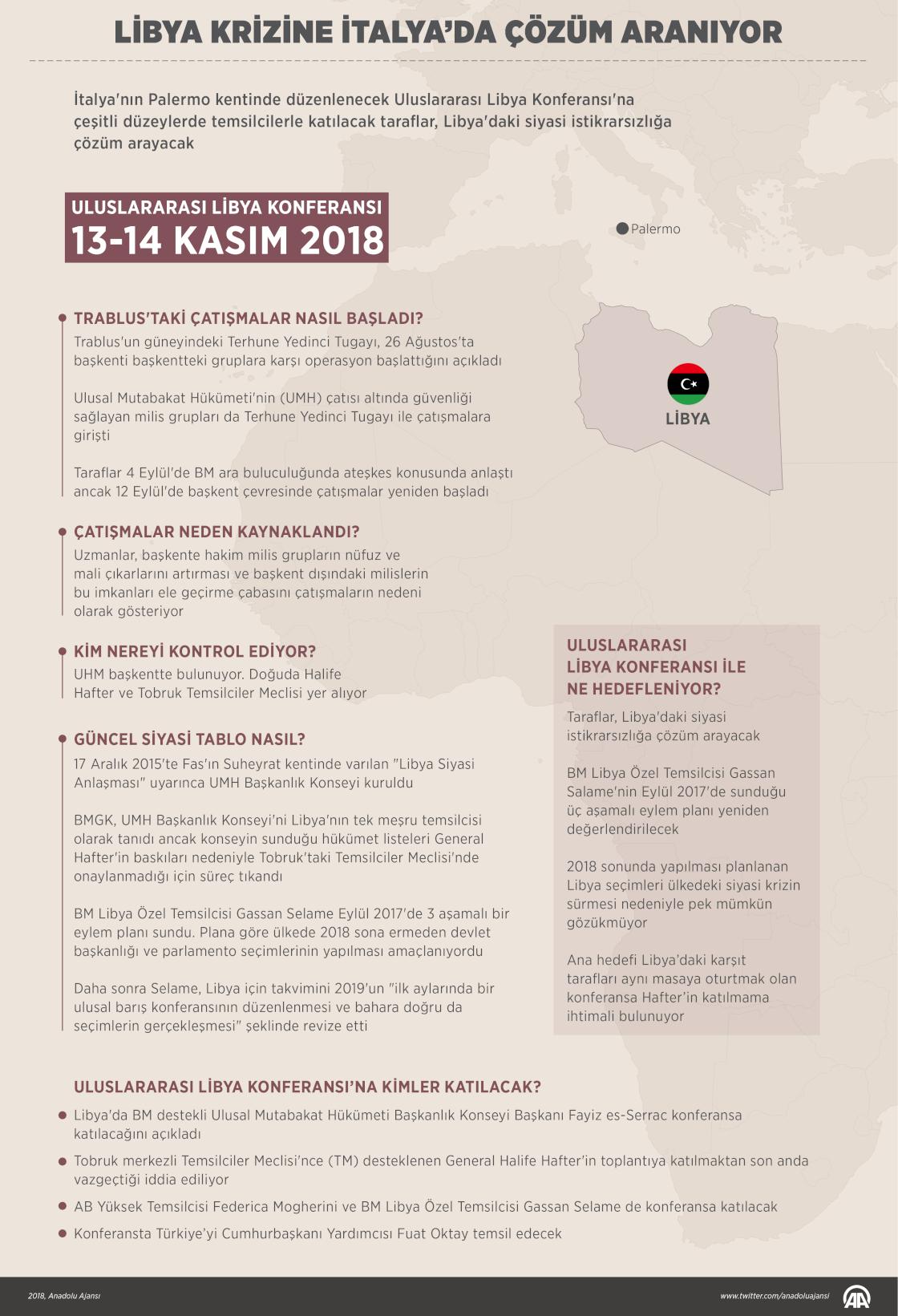 LİBYA KRİZİNE İTALYA'DA ÇÖZÜM ARANIYOR

İtalya'nın Palermo kentinde düzenlenecek Uluslararası Libya Konferansı'na çeşitli düzeylerde temsilcilerle katılacak taraflar, Libya'daki siyasi istikrarsızlığa çözüm arayacak

ULUSLARARASI LİBYA KONFERANSI
13-14 KASIM 2018

Palermo

LİBYA

TRABLUS'TAKİ ÇATIŞMALAR NASIL BAŞLADI?
Trablus'un güneyindeki Terhune Yedinci Tugayı, 26 Ağustos'ta başkenti başkentteki gruplara karşı operasyon başlattığını açıkladı

Ulusal Mutabakat Hükümeti'nin (UMH) çatısı altında güvenliği sağlayan milis grupları da Terhune Yedinci Tugayı ile çatışmalara girişti

Taraflar 4 Eylül'de BM ara buluculuğunda ateşkes konusunda anlaştı ancak 12 Eylül'de başkent çevresinde çatışmalar yeniden başladı

ÇATIŞMALAR NEDEN KAYNAKLANDI?
Uzmanlar, başkente hakim milis grupların nüfuz ve mali çıkarlarını artırması ve başkent dışındaki milislerin bu imkanları ele geçirme çabasını çatışmaların nedeni olarak gösteriyor

KİM NEREYİ KONTROL EDİYOR?
UHM başkentte bulunuyor. Doğuda Halife Hafter ve Tobruk Temsilciler Meclisi yer alıyor

GÜNCEL SİYASİ TABLO NASIL?
17 Aralık 2015'te Fas'ın Suheyrat kentinde varılan "Libya Siyasi Anlaşması" uyarınca UMH Başkanlık Konseyi kuruldu

BMGK, UMH Başkanlık Konseyi'ni Libya'nın tek meşru temsilcisi olarak tanıdı ancak konseyin sunduğu hükümet listeleri General Hafter'in baskıları nedeniyle Tobruk'taki Temsilciler Meclisi'nde onaylanmadığı için süreç tıkandı

BM Libya Özel Temsilcisi Gassan Selame Eylül 2017'de 3 aşamalı bir eylem planı sundu. Plana göre ülkede 2018 sona ermeden devlet başkanlığı ve parlamento seçimlerinin yapılması amaçlanıyordu

Daha sonra Selame, Libya için takvimini 2019'un "ilk aylarında bir ulusal barış konferansının düzenlenmesi ve bahara doğru da seçimlerin gerçekleşmesi" şeklinde revize etti

ULUSLARARASI LİBYA KONFERANSI İLE NE HEDEFLENİYOR?
Taraflar, Libya'daki siyasi istikrarsızlığa çözüm arayacak

BM Libya Özel Temsilcisi Gassan Salame'nin Eylül 2017'de sunduğu üç aşamalı eylem planı yeniden değerlendirilecek

2018 sonunda yapılması planlanan Libya seçimleri ülkedeki siyasi krizin sürmesi nedeniyle pek mümkün gözükmüyor

Ana hedefi Libya'daki karşıt tarafları aynı masaya oturtmak olan konferansa Hafter'in katılmama ihtimali bulunuyor

ULUSLARARASI LİBYA KONFERANSI'NA KİMLER KATILACAK?
Libya'da BM destekli Ulusal Mutabakat Hükümeti Başkanlık Konseyi Başkanı Fayiz es-Serrac konferansa katılacağını açıkladı
Tobruk merkezli Temsilciler Meclisi'nce (TM) desteklenen General Halife Hafter'in toplantıya katılmaktan son anda vazgeçtiği iddia ediliyor
AB Yüksek Temsilcisi Federica Mogherini ve BM Libya Özel Temsilcisi Gassan Selame de konferansa katılacak
Konferansta Türkiye'yi Cumhurbaşkanı Yardımcısı Fuat Oktay temsil edecek

2018, Anadolu Ajansı
www.twitter.com/anadoluajansi
AA